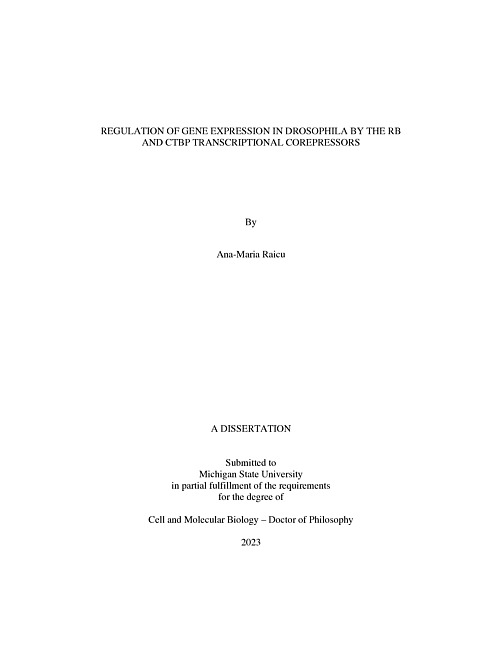 REGULATION OF GENE EXPRESSION IN DROSOPHILA BY THE RB AND CTBP TRANSCRIPTIONAL COREPRESSORS

By

Ana-Maria Raicu

A DISSERTATION

Submitted to
Michigan State University
in partial fulfillment of the requirements
for the degree of

Cell and Molecular Biology – Doctor of Philosophy

2023